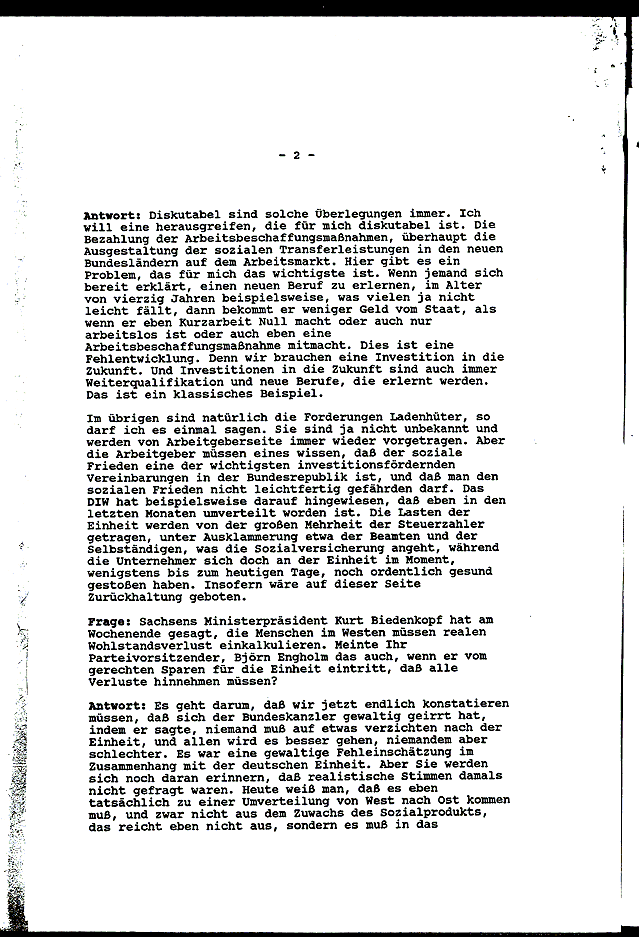 - 2 -

Antwort: Diskutabel sind solche Überlegungen immer. Ich will eine herausgreifen, die für mich diskutabel ist. Die Bezahlung der Arbeitsbeschaffungsmaßnahmen, überhaupt die Ausgestaltung der sozialen Transferleistungen in den neuen Bundesländern auf dem Arbeitsmarkt. Hier gibt es ein Problem, das für mich das wichtigste ist. Wenn jemand sich bereit erklärt, einen neuen Beruf zu erlernen, im Alter von vierzig Jahren beispielsweise, was vielen ja nicht leicht fällt, dann bekommt er weniger Geld vom Staat, als wenn er eben Kurzarbeit Null macht oder auch nur arbeitslos ist oder auch eben eine Arbeitsbeschaffungsmaßnahme mitmacht. Dies ist eine Fehlentwicklung. Denn wir brauchen eine Investition in die Zukunft. Und Investitionen in die Zukunft sind auch immer Weiterqualifikation und neue Berufe, die erlernt werden. Das ist ein klassisches Beispiel.

Im übrigen sind natürlich die Forderungen Ladenhüter, so darf ich es einmal sagen. Sie sind ja nicht unbekannt und werden von Arbeitgeberseite immer wieder vorgetragen. Aber die Arbeitgeber müssen eines wissen, daß der soziale Frieden eine der wichtigsten investitionsfördernden Vereinbarungen in der Bundesrepublik ist, und daß man den sozialen Frieden nicht leichtfertig gefährden darf. Das DIW hat beispielsweise darauf hingewiesen, daß eben in den letzten Monaten umverteilt worden ist. Die Lasten der Einheit werden von der großen Mehrheit der Steuerzahler getragen, unter Ausklammerung etwa der Beamten und der Selbständigen, was die Sozialversicherung angeht, während die Unternehmer sich doch an der Einheit im Moment, wenigstens bis zum heutigen Tage, noch ordentlich gesund gestoßen haben. Insofern wäre auf dieser Seite Zurückhaltung geboten.

Frage: Sachsens Ministerpräsident Kurt Biedenkopf hat am Wochenende gesagt, die Menschen im Westen müssen realen Wohlstandsverlust einkalkulieren. Meinte Ihr Parteivorsitzender, Björn Engholm das auch, wenn er vom gerechten Sparen für die Einheit eintritt, daß alle Verluste hinnehmen müssen?

Antwort: Es geht darum, daß wir jetzt endlich konstatieren müssen, daß sich der Bundeskanzler gewaltig geirrt hat, indem er sagte, niemand muß auf etwas verzichten nach der Einheit, und allen wird es besser gehen, niemandem aber schlechter. Es war eine gewaltige Fehleinschätzung im Zusammenhang mit der deutschen Einheit. Aber Sie werden sich noch daran erinnern, daß realistische Stimmen damals nicht gefragt waren. Heute weiß man, daß es eben tatsächlich zu einer Umverteilung von West nach Ost kommen muß, und zwar nicht aus dem Zuwachs des Sozialprodukts, das reicht eben nicht aus, sondern es muß in das